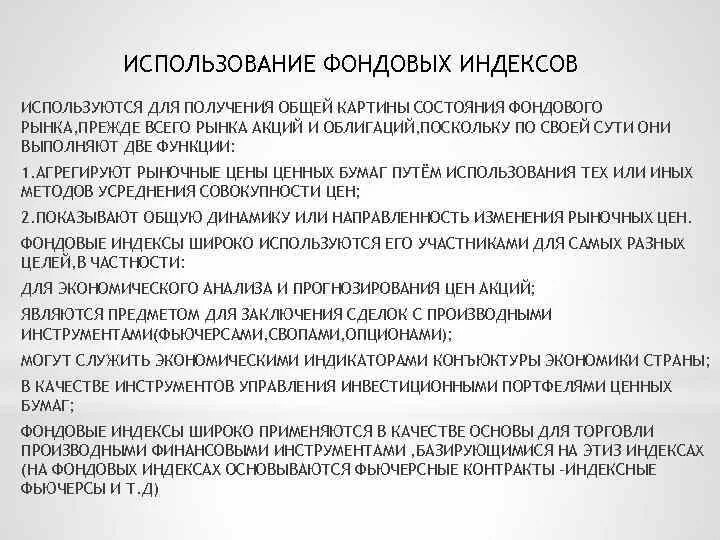 ИСПОЛЬЗОВАНИЕ ФОНДОВЫХ ИНДЕКСОВ

ИСПОЛЬЗУЮТСЯ ДЛЯ ПОЛУЧЕНИЯ ОБЩЕЙ КАРТИНЫ СОСТОЯНИЯ ФОНДОВОГО РЫНКА,ПРЕЖДЕ ВСЕГО РЫНКА АКЦИЙ И ОБЛИГАЦИЙ,ПОСКОЛЬКУ ПО СВОЕЙ СУТИ ОНИ ВЫПОЛНЯЮТ ДВЕ ФУНКЦИИ:

1.АГРЕГИРУЮТ РЫНОЧНЫЕ ЦЕНЫ ЦЕННЫХ БУМАГ ПУТЁМ ИСПОЛЬЗОВАНИЯ ТЕХ ИЛИ ИНЫХ МЕТОДОВ УСРЕДНЕНИЯ СОВОКУПНОСТИ ЦЕН;

2.ПОКАЗЫВАЮТ ОБЩУЮ ДИНАМИКУ ИЛИ НАПРАВЛЕННОСТЬ ИЗМЕНЕНИЯ РЫНОЧНЫХ ЦЕН.

ФОНДОВЫЕ ИНДЕКСЫ ШИРОКО ИСПОЛЬЗУЮТСЯ ЕГО УЧАСТНИКАМИ ДЛЯ САМЫХ РАЗНЫХ ЦЕЛЕЙ,В ЧАСТНОСТИ:

ДЛЯ ЭКОНОМИЧЕСКОГО АНАЛИЗА И ПРОГНОЗИРОВАНИЯ ЦЕН АКЦИЙ;

ЯВЛЯЮТСЯ ПРЕДМЕТОМ ДЛЯ ЗАКЛЮЧЕНИЯ СДЕЛОК С ПРОИЗВОДНЫМИ ИНСТРУМЕНТАМИ(ФЬЮЧЕРСАМИ,СВОПАМИ,ОПЦИОНАМИ);

МОГУТ СЛУЖИТЬ ЭКОНОМИЧЕСКИМИ ИНДИКАТОРАМИ КОНЪЮКТУРЫ ЭКОНОМИКИ СТРАНЫ;

В КАЧЕСТВЕ ИНСТРУМЕНТОВ УПРАВЛЕНИЯ ИНВЕСТИЦИОННЫМИ ПОРТФЕЛЯМИ ЦЕННЫХ БУМАГ;

ФОНДОВЫЕ ИНДЕКСЫ ШИРОКО ПРИМЕНЯЮТСЯ В КАЧЕСТВЕ ОСНОВЫ ДЛЯ ТОРГОВЛИ ПРОИЗВОДНЫМИ ФИНАНСОВЫМИ ИНСТРУМЕНТАМИ ,БАЗИРУЮЩИМИСЯ НА ЭТИЗ ИНДЕКСАХ (НА ФОНДОВЫХ ИНДЕКСАХ ОСНОВЫВАЮТСЯ ФЬЮЧЕРСНЫЕ КОНТРАКТЫ -ИНДЕКСНЫЕ ФЬЮЧЕРСЫ И Т.Д)